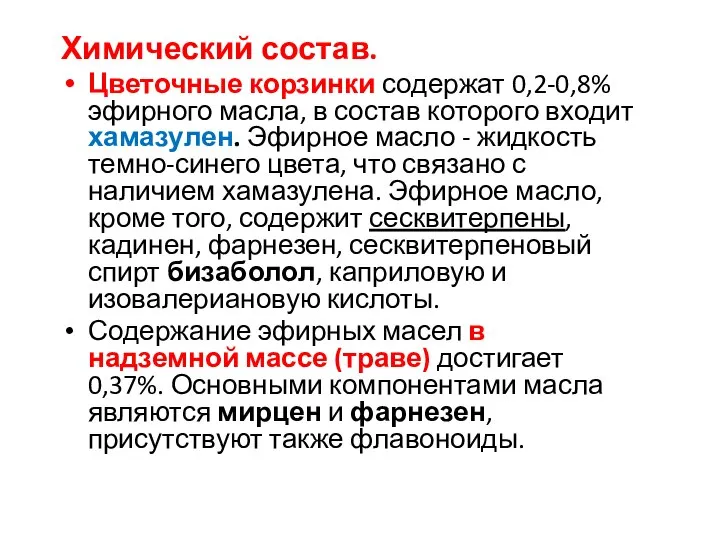 Химический состав.

• Цветочные корзинки содержат 0,2-0,8% эфирного масла, в состав которого входит хамазулен. Эфирное масло - жидкость темно-синего цвета, что связано с наличием хамазулена. Эфирное масло, кроме того, содержит сесквитерпены, кадинен, фарнезен, сесквитерпеновый спирт бизаболол, каприловую и изовалериановую кислоты.

• Содержание эфирных масел в надземной массе (траве) достигает 0,37%. Основными компонентами масла являются мирцен и фарнезен, присутствуют также флавоноиды.